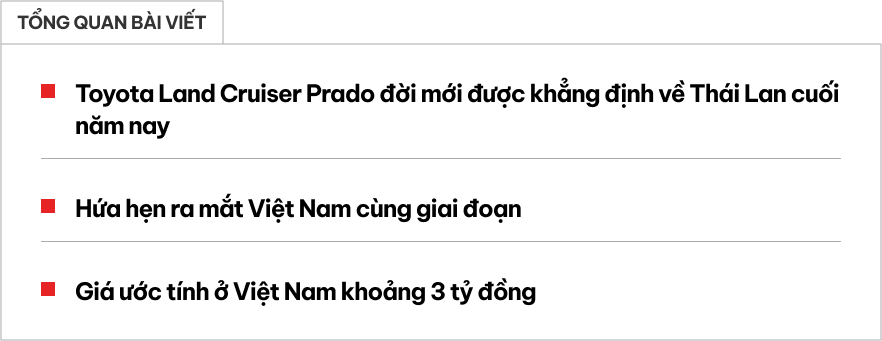 TỔNG QUAN BÀI VIẾT

Toyota Land Cruiser Prado đời mới được khẳng định về Thái Lan cuối năm nay

Hứa hẹn ra mắt Việt Nam cùng giai đoạn

Giá ước tính ở Việt Nam khoảng 3 tỷ đồng